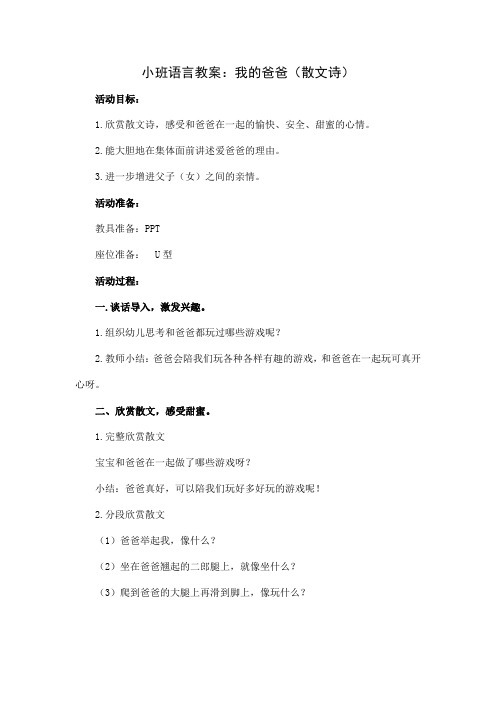 小班语言教案：我的爸爸（散文诗）

活动目标：

1.欣赏散文诗，感受和爸爸在一起的愉快、安全、甜蜜的心情。

2.能大胆地在集体面前讲述爱爸爸的理由。

3.进一步增进父子（女）之间的亲情。

活动准备：

教具准备：PPT

座位准备： U型

活动过程：

一.谈话导入，激发兴趣。

1.组织幼儿思考和爸爸都玩过哪些游戏呢？

2.教师小结：爸爸会陪我们玩各种各样有趣的游戏，和爸爸在一起玩可真开心呀。

二、欣赏散文，感受甜蜜。

1.完整欣赏散文

宝宝和爸爸在一起做了哪些游戏呀？

小结：爸爸真好，可以陪我们玩好多好玩的游戏呢！

2.分段欣赏散文

（1）爸爸举起我，像什么？

（2）坐在爸爸翘起的二郎腿上，就像坐什么？

（3）爬到爸爸的大腿上再滑到脚上，像玩什么？